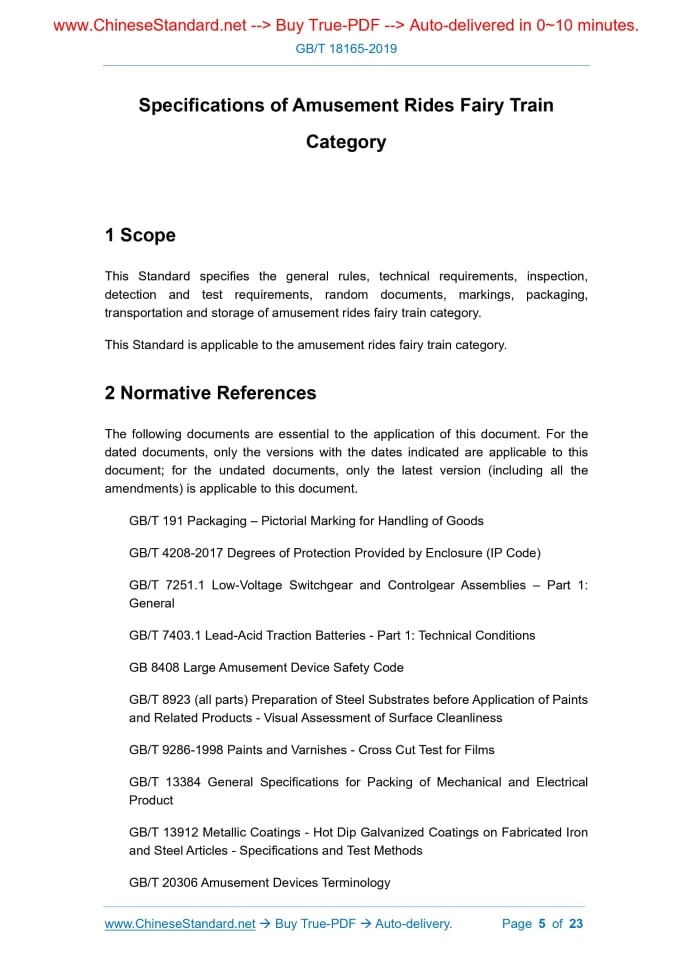 www.ChineseStandard.net --> Buy True-PDF --> Auto-delivered in 0~10 minutes.

GB/T 18165-2019

Specifications of Amusement Rides Fairy Train Category

1 Scope

This Standard specifies the general rules, technical requirements, inspection, detection and test requirements, random documents, markings, packaging, transportation and storage of amusement rides fairy train category.

This Standard is applicable to the amusement rides fairy train category.

2 Normative References

The following documents are essential to the application of this document. For the dated documents, only the versions with the dates indicated are applicable to this document; for the undated documents, only the latest version (including all the amendments) is applicable to this document.

GB/T 191 Packaging – Pictorial Marking for Handling of Goods

GB/T 4208-2017 Degrees of Protection Provided by Enclosure (IP Code)

GB/T 7251.1 Low-Voltage Switchgear and Controlgear Assemblies – Part 1: General

GB/T 7403.1 Lead-Acid Traction Batteries - Part 1: Technical Conditions

GB 8408 Large Amusement Device Safety Code

GB/T 8923 (all parts) Preparation of Steel Substrates before Application of Paints and Related Products - Visual Assessment of Surface Cleanliness

GB/T 9286-1998 Paints and Varnishes - Cross Cut Test for Films

GB/T 13384 General Specifications for Packing of Mechanical and Electrical Product

GB/T 13912 Metallic Coatings - Hot Dip Galvanized Coatings on Fabricated Iron and Steel Articles - Specifications and Test Methods

GB/T 20306 Amusement Devices Terminology

www.ChineseStandard.net → Buy True-PDF → Auto-delivery. Page 5 of 23